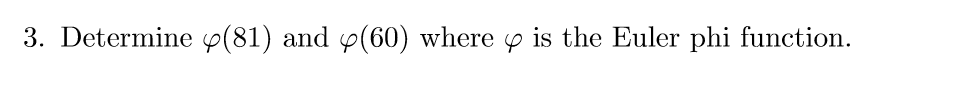 3. Determine $\varphi(81)$ and $\varphi(60)$ where $\varphi$ is the Euler phi function.